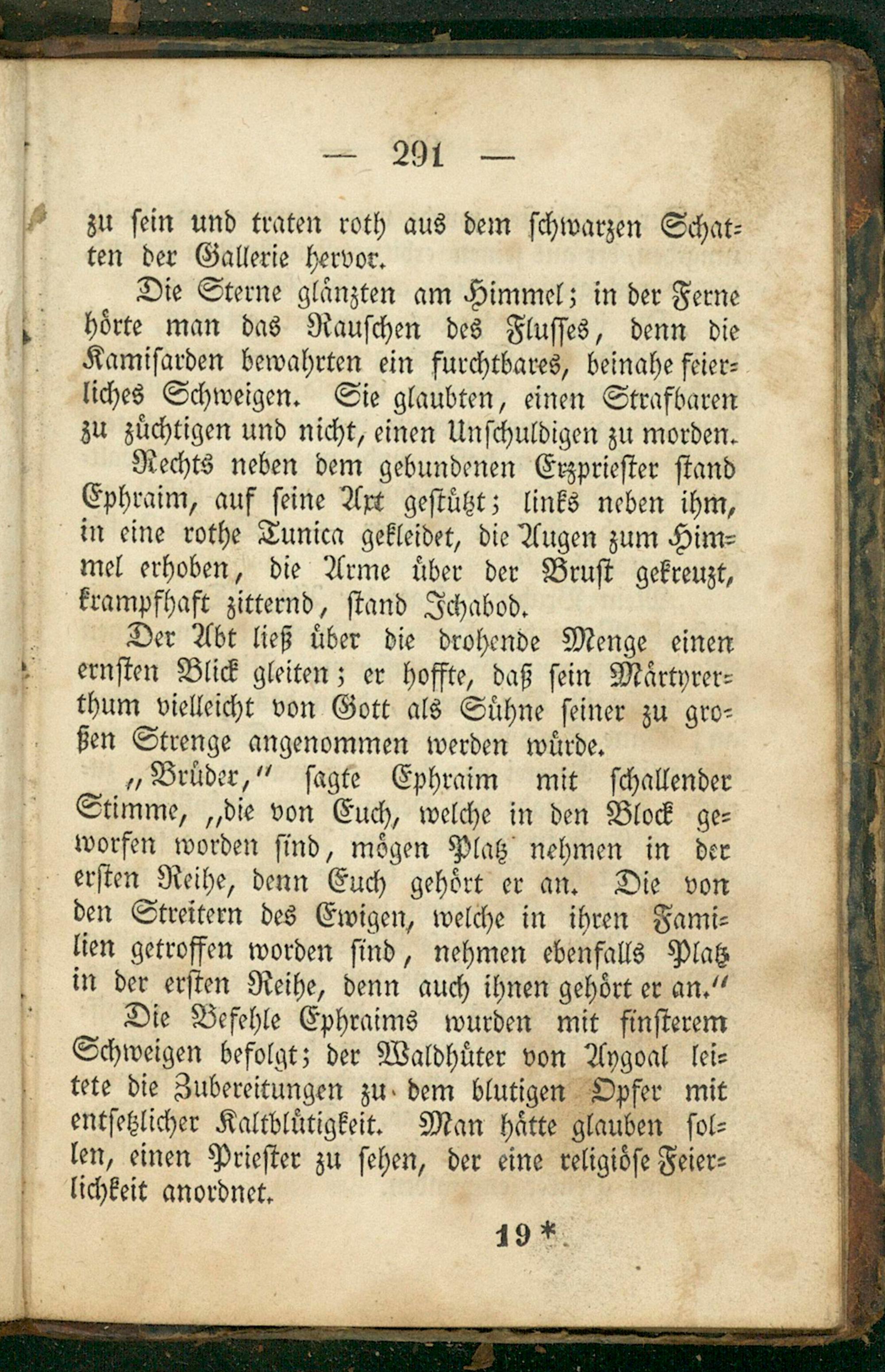 — 291 —

zu sein und traten roth aus dem schwarzen Schatten der Gallerie hervor.

Die Sterne glänzten am Himmel; in der Ferne hörte man das Rauschen des Flusses, denn die Kamisarden bewahrten ein furchtbares, beinahe feierliches Schweigen. Sie glaubten, einen Strafbaren zu züchtigen und nicht, einen Unschuldigen zu morden.

Rechts neben dem gebundenen Erzpriester stand Ephraim, auf seine Axt gestützt; links neben ihm, in eine rothe Tunica gekleidet, die Augen zum Himmel erhoben, die Arme über der Brust gekreuzt, krampfhaft zitternd, stand Ichabod.

Der Abt ließ über die drohende Menge einen ernsten Blick gleiten; er hoffte, daß sein Märtyrerthum vielleicht von Gott als Sühne seiner zu großen Strenge angenommen werden würde.

„Brüder,“ sagte Ephraim mit schallender Stimme, „die von Euch, welche in den Block geworfen worden sind, mögen Platz nehmen in der ersten Reihe, denn Euch gehört er an. Die von den Streitern des Ewigen, welche in ihren Familien getroffen worden sind, nehmen ebenfalls Platz in der ersten Reihe, denn auch ihnen gehört er an.“

Die Befehle Ephraims wurden mit finsterem Schweigen befolgt; der Waldhüter von Aygoal leitete die Zubereitungen zu dem blutigen Opfer mit entsetzlicher Kaltblütigkeit. Man hätte glauben sollen, einen Priester zu sehen, der eine religiöse Feierlichkeit anordnet.

19*